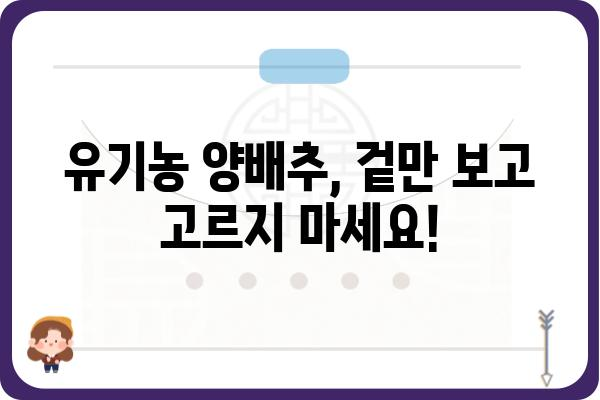 유기농 양배추, 겉만 보고 고르지 마세요!